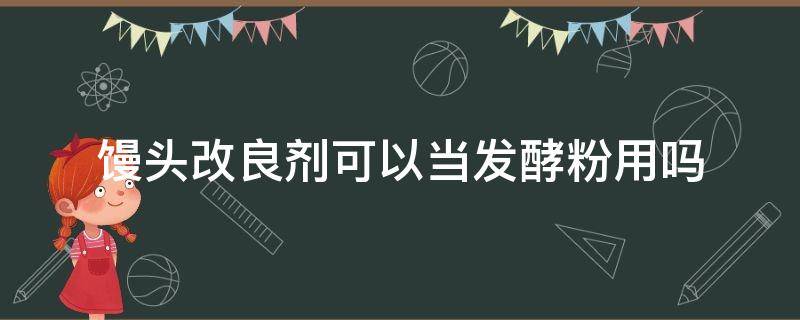 馒头改良剂可以当发酵粉用吗